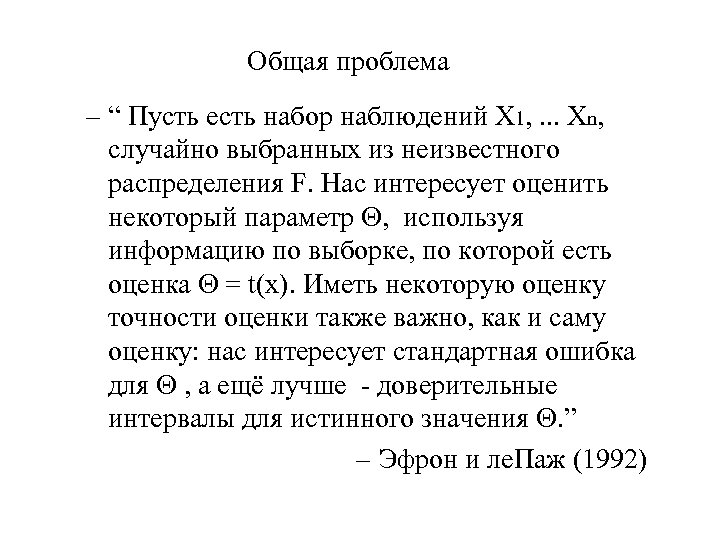 Общая проблема

– “ Пусть есть набор наблюдений $X_1$, ... $X_n$, случайно выбранных из неизвестного распределения F. Нас интересует оценить некоторый параметр $\Theta$, используя информацию по выборке, по которой есть оценка $\Theta = t(x)$. Иметь некоторую оценку точности оценки также важно, как и саму оценку: нас интересует стандартная ошибка для $\Theta$ , а ещё лучше - доверительные интервалы для истинного значения $\Theta$.”

– Эфрон и леПаж (1992)